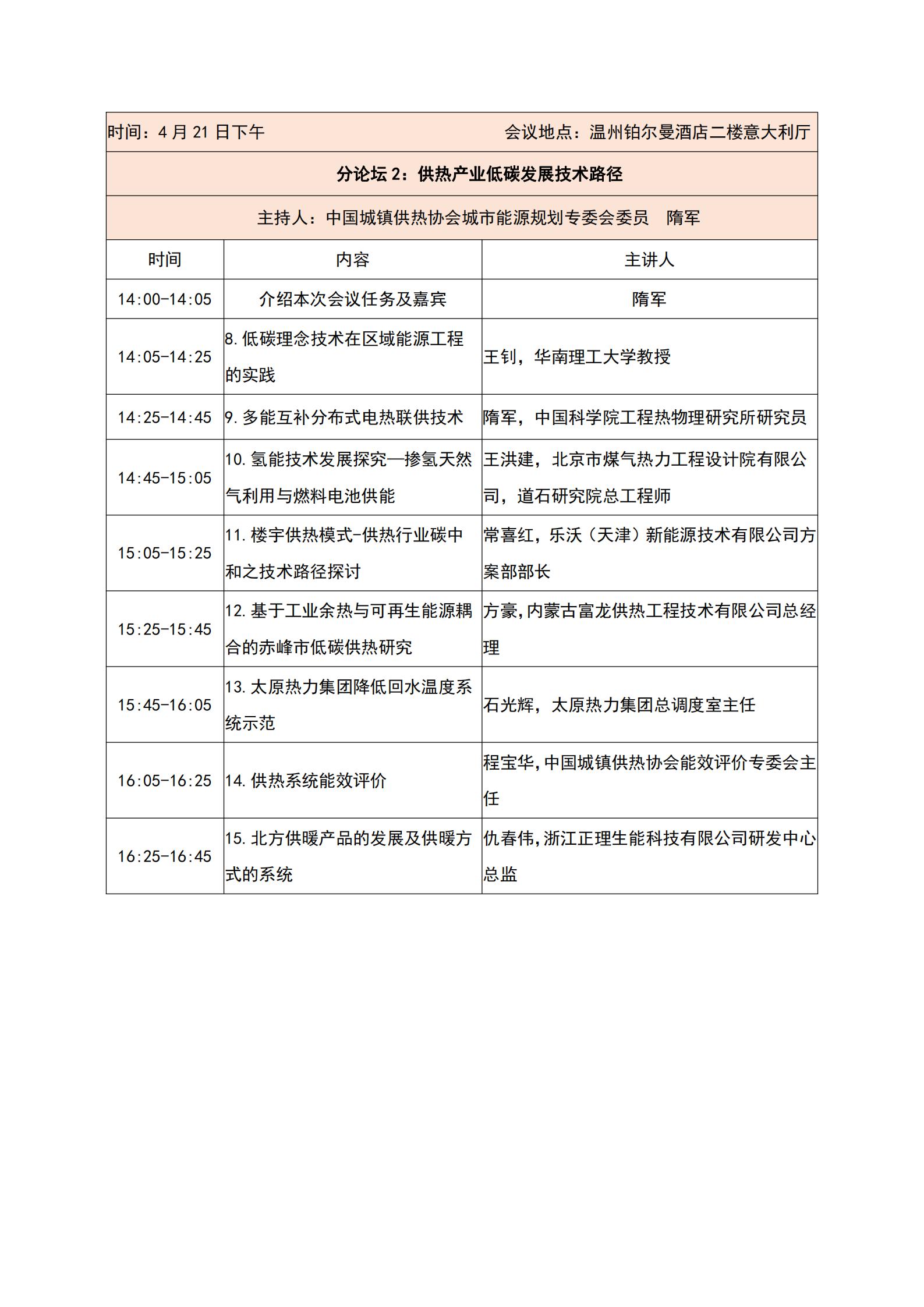 时间：4 月 21 日下午　　会议地点：温州铂尔曼酒店二楼意大利厅

分论坛 2：供热产业低碳发展技术路径

主持人：中国城镇供热协会城市能源规划专委会委员　隋军

| 时间 | 内容 | 主讲人 |
|---|---|---|
| 14:00-14:05 | 介绍本次会议任务及嘉宾 | 隋军 |
| 14:05-14:25 | 8.低碳理念技术在区域能源工程的实践 | 王钊，华南理工大学教授 |
| 14:25-14:45 | 9.多能互补分布式电热联供技术 | 隋军，中国科学院工程热物理研究所研究员 |
| 14:45-15:05 | 10.氢能技术发展探究—掺氢天然气利用与燃料电池供能 | 王洪建，北京市煤气热力工程设计院有限公司，道石研究院总工程师 |
| 15:05-15:25 | 11.楼宇供热模式-供热行业碳中和之技术路径探讨 | 常喜红，乐沃（天津）新能源技术有限公司方案部部长 |
| 15:25-15:45 | 12.基于工业余热与可再生能源耦合的赤峰市低碳供热研究 | 方豪,内蒙古富龙供热工程技术有限公司总经理 |
| 15:45-16:05 | 13.太原热力集团降低回水温度系统示范 | 石光辉，太原热力集团总调度室主任 |
| 16:05-16:25 | 14.供热系统能效评价 | 程宝华,中国城镇供热协会能效评价专委会主任 |
| 16:25-16:45 | 15.北方供暖产品的发展及供暖方式的系统 | 仇春伟,浙江正理生能科技有限公司研发中心总监 |